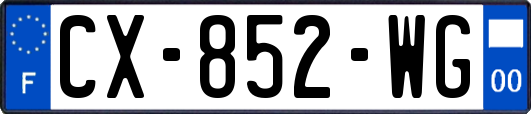 F
CX-852-WG
00